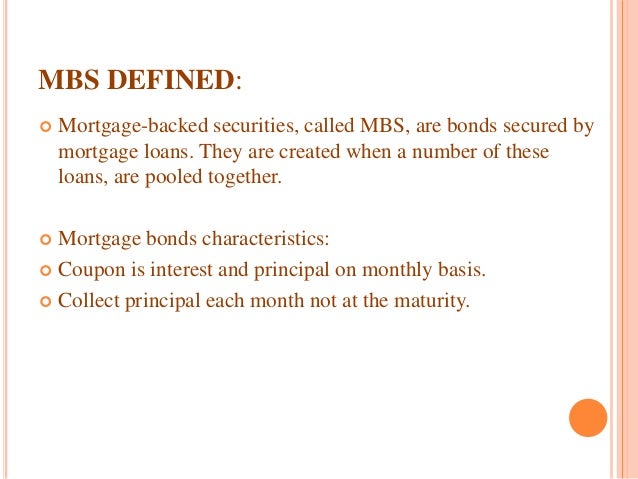 MBS DEFINED:

Mortgage-backed securities, called MBS, are bonds secured by mortgage loans. They are created when a number of these loans, are pooled together.

Mortgage bonds characteristics:

Coupon is interest and principal on monthly basis.

Collect principal each month not at the maturity.